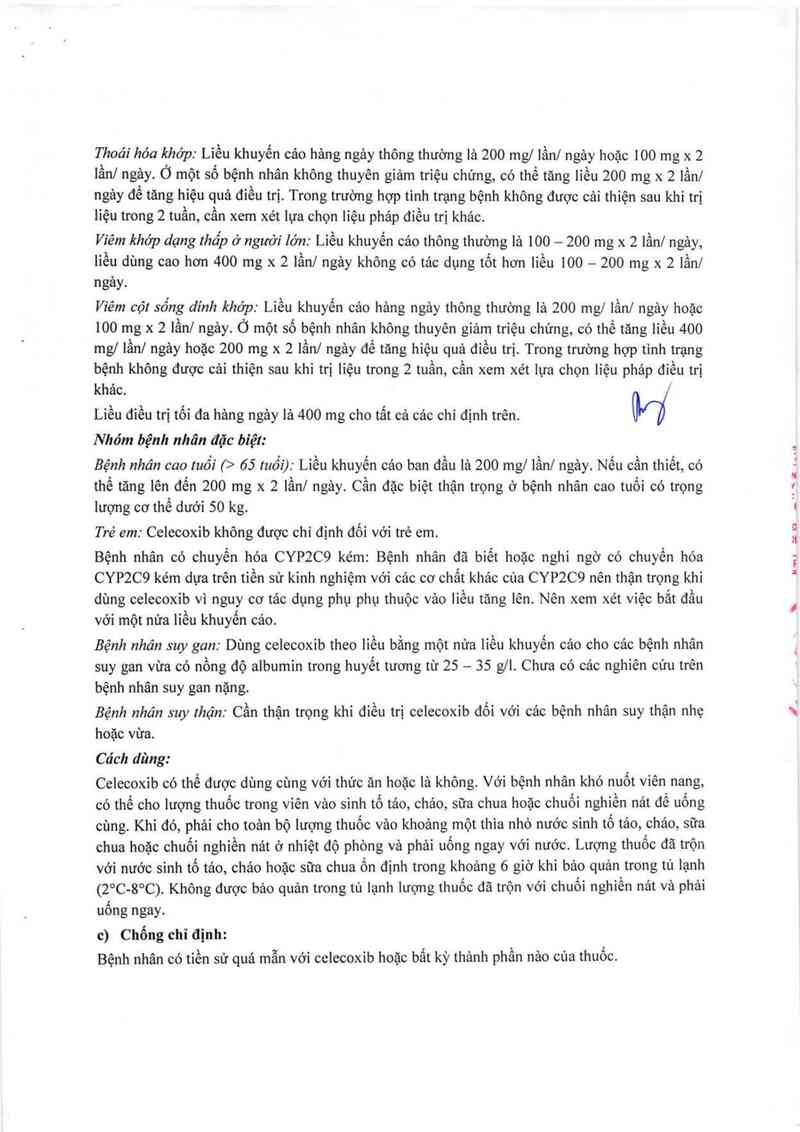 Thoái hóa khớp: Liều khuyến cáo hàng ngày thông thường là 200 mg/ lần/ ngày hoặc 100 mg x 2 lần/ ngày. Ở một số bệnh nhân không thuyên giảm triệu chứng, có thể tăng liều 200 mg x 2 lần/ ngày để tăng hiệu quả điều trị. Trong trường hợp tình trạng bệnh không được cải thiện sau khi trị liệu trong 2 tuần, cần xem xét lựa chọn liệu pháp điều trị khác.

Viêm khớp dạng thấp ở người lớn: Liều khuyến cáo thông thường là 100 – 200 mg x 2 lần/ ngày, liều dùng cao hơn 400 mg x 2 lần/ ngày không có tác dụng tốt hơn liều 100 – 200 mg x 2 lần/ ngày.

Viêm cột sống dính khớp: Liều khuyến cáo hàng ngày thông thường là 200 mg/ lần/ ngày hoặc 100 mg x 2 lần/ ngày. Ở một số bệnh nhân không thuyên giảm triệu chứng, có thể tăng liều 400 mg/ lần/ ngày hoặc 200 mg x 2 lần/ ngày để tăng hiệu quả điều trị. Trong trường hợp tình trạng bệnh không được cải thiện sau khi trị liệu trong 2 tuần, cần xem xét lựa chọn liệu pháp điều trị khác.

Liều điều trị tối đa hàng ngày là 400 mg cho tất cả các chỉ định trên.

Nhóm bệnh nhân đặc biệt:

Bệnh nhân cao tuổi (> 65 tuổi): Liều khuyến cáo ban đầu là 200 mg/ lần/ ngày. Nếu cần thiết, có thể tăng lên đến 200 mg x 2 lần/ ngày. Cần đặc biệt thận trọng ở bệnh nhân cao tuổi có trọng lượng cơ thể dưới 50 kg.

Trẻ em: Celecoxib không được chỉ định đối với trẻ em.

Bệnh nhân có chuyển hóa CYP2C9 kém: Bệnh nhân đã biết hoặc nghi ngờ có chuyển hóa CYP2C9 kém dựa trên tiền sử kinh nghiệm với các cơ chất khác của CYP2C9 nên thận trọng khi dùng celecoxib vì nguy cơ tác dụng phụ phụ thuộc vào liều tăng lên. Nên xem xét việc bắt đầu với một nửa liều khuyến cáo.

Bệnh nhân suy gan: Dùng celecoxib theo liều bằng một nửa liều khuyến cáo cho các bệnh nhân suy gan vừa có nồng độ albumin trong huyết tương từ 25 – 35 g/l. Chưa có các nghiên cứu trên bệnh nhân suy gan nặng.

Bệnh nhân suy thận: Cần thận trọng khi điều trị celecoxib đối với các bệnh nhân suy thận nhẹ hoặc vừa.

Cách dùng:

Celecoxib có thể được dùng cùng với thức ăn hoặc là không. Với bệnh nhân khó nuốt viên nang, có thể cho lượng thuốc trong viên vào sinh tố táo, cháo, sữa chua hoặc chuối nghiền nát để uống cùng. Khi đó, phải cho toàn bộ lượng thuốc vào khoảng một thìa nhỏ nước sinh tố táo, cháo, sữa chua hoặc chuối nghiền nát ở nhiệt độ phòng và phải uống ngay với nước. Lượng thuốc đã trộn với nước sinh tố táo, cháo hoặc sữa chua ổn định trong khoảng 6 giờ khi bảo quản trong tủ lạnh (2°C-8°C). Không được bảo quản trong tủ lạnh lượng thuốc đã trộn với chuối nghiền nát và phải uống ngay.

c) Chống chỉ định:

Bệnh nhân có tiền sử quá mẫn với celecoxib hoặc bất kỳ thành phần nào của thuốc.